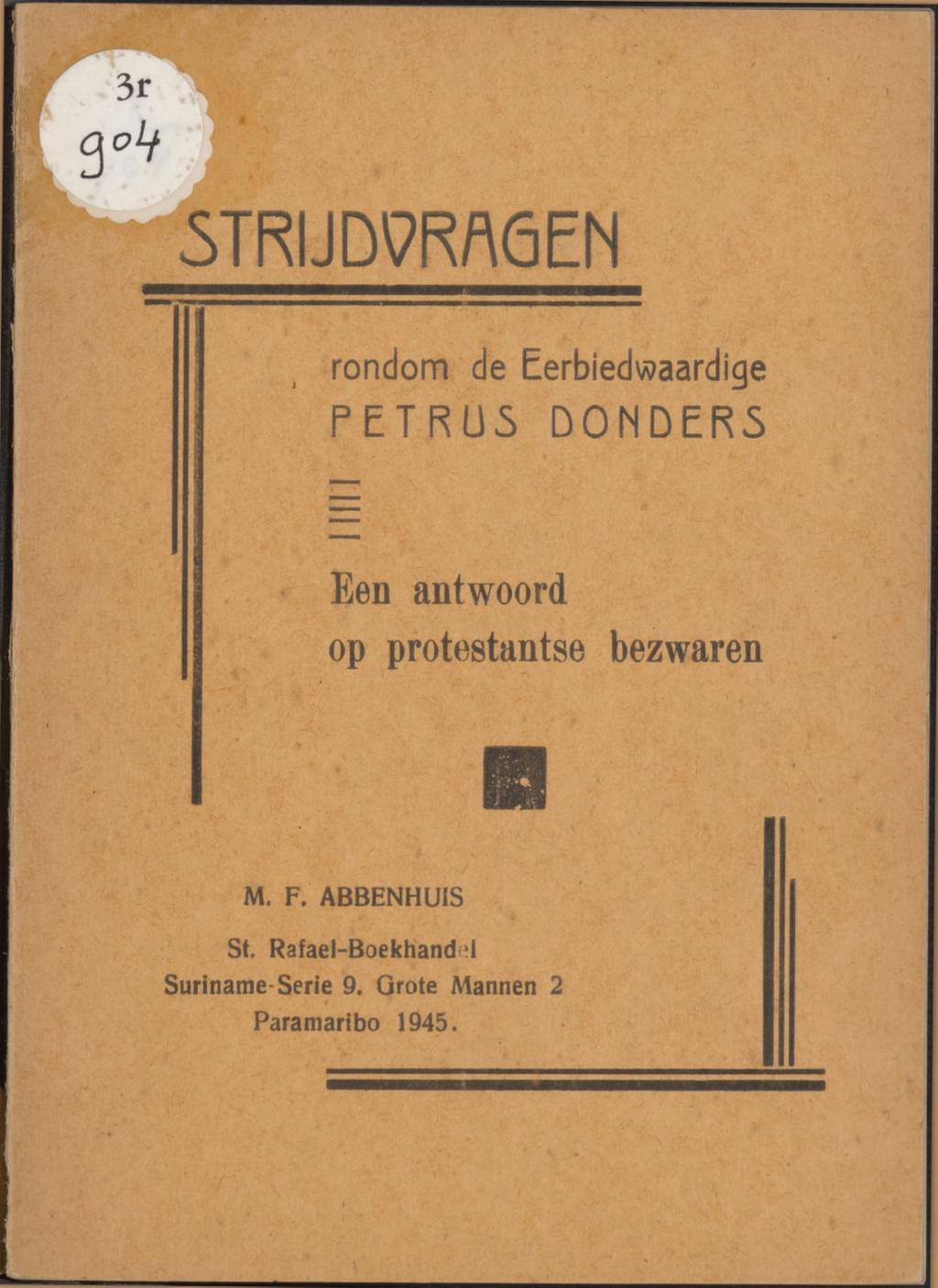 3r
904

STRIJDVRAGEN

rondom de Eerbiedwaardige
PETRUS DONDERS

Een antwoord
op protestantse bezwaren

M. F. ABBENHUIS

St. Rafael-Boekhandel
Suriname-Serie 9. Grote Mannen 2
Paramaribo 1945.